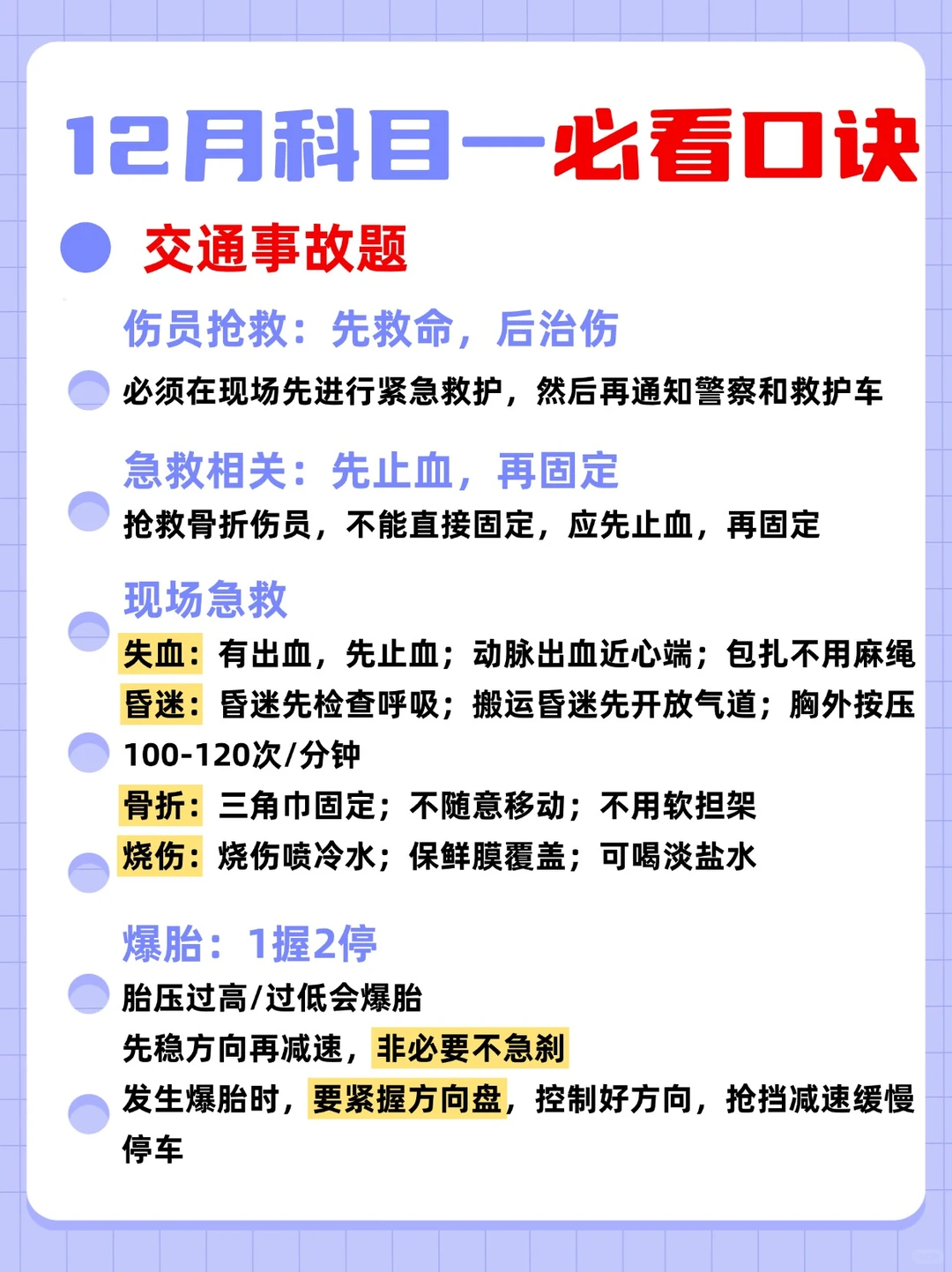 12月科目一必看口诀

交通事故题

伤员抢救：先救命，后治伤

必须在现场先进行紧急救护，然后再通知警察和救护车

急救相关：先止血，再固定

抢救骨折伤员，不能直接固定，应先止血，再固定

现场急救

失血：有出血，先止血；动脉出血近心端；包扎不用麻绳

昏迷：昏迷先检查呼吸；搬运昏迷先开放气道；胸外按压100-120次/分钟

骨折：三角巾固定；不随意移动；不用软担架

烧伤：烧伤喷冷水；保鲜膜覆盖；可喝淡盐水

爆胎：1握2停

胎压过高/过低会爆胎

先稳方向再减速，非必要不急刹

发生爆胎时，要紧握方向盘，控制好方向，抢挡减速缓慢停车